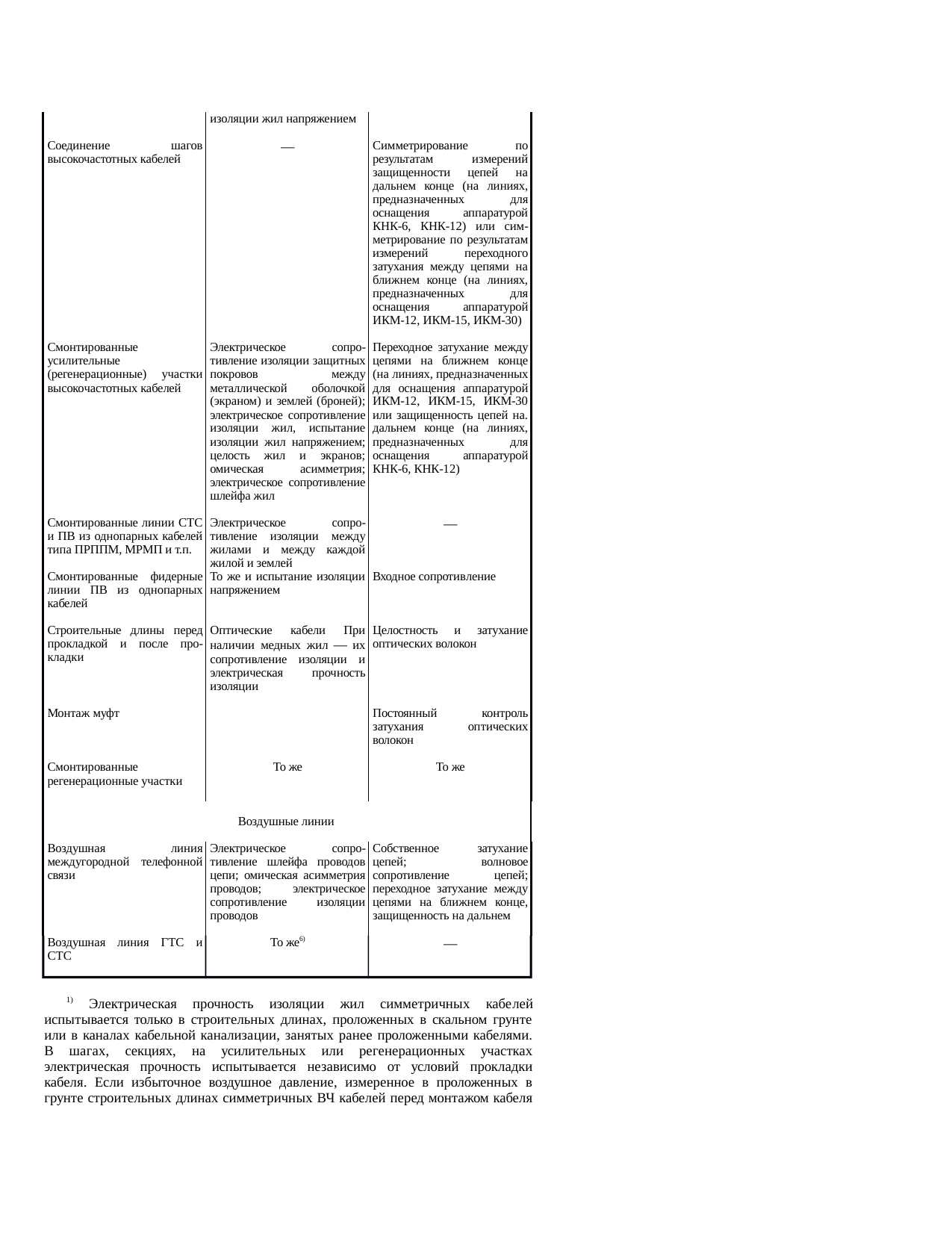 |  | изоляции жил напряжением |  |
|---|---|---|
| Соединение шагов высокочастотных кабелей | — | Симметрирование по результатам измерений защищенности цепей на дальнем конце (на линиях, предназначенных для оснащения аппаратурой КНК-6, КНК-12) или симметрирование по результатам измерений переходного затухания между цепями на ближнем конце (на линиях, предназначенных для оснащения аппаратурой ИКМ-12, ИКМ-15, ИКМ-30) |
| Смонтированные усилительные (регенерационные) участки высокочастотных кабелей | Электрическое сопротивление изоляции защитных покровов между металлической оболочкой (экраном) и землей (броней); электрическое сопротивление изоляции жил, испытание изоляции жил напряжением; целость жил и экранов; омическая асимметрия; электрическое сопротивление шлейфа жил | Переходное затухание между цепями на ближнем конце (на линиях, предназначенных для оснащения аппаратурой ИКМ-12, ИКМ-15, ИКМ-30 или защищенность цепей на. дальнем конце (на линиях, предназначенных для оснащения аппаратурой КНК-6, КНК-12) |
| Смонтированные линии СТС и ПВ из однопарных кабелей типа ПРППМ, МРМП и т.п. | Электрическое сопротивление изоляции между жилами и между каждой жилой и землей | — |
| Смонтированные фидерные линии ПВ из однопарных кабелей | То же и испытание изоляции напряжением | Входное сопротивление |
| Строительные длины перед прокладкой и после прокладки | Оптические кабели При наличии медных жил — их сопротивление изоляции и электрическая прочность изоляции | Целостность и затухание оптических волокон |
| Монтаж муфт |  | Постоянный контроль затухания оптических волокон |
| Смонтированные регенерационные участки | То же | То же |
| Воздушные линии | | |
| Воздушная линия междугородной телефонной связи | Электрическое сопротивление шлейфа проводов цепи; омическая асимметрия проводов; электрическое сопротивление изоляции проводов | Собственное затухание цепей; волновое сопротивление цепей; переходное затухание между цепями на ближнем конце, защищенность на дальнем |
| Воздушная линия ГТС и СТС | То же$^{6)}$ | — |

$^{1)}$ Электрическая прочность изоляции жил симметричных кабелей испытывается только в строительных длинах, проложенных в скальном грунте или в каналах кабельной канализации, занятых ранее проложенными кабелями. В шагах, секциях, на усилительных или регенерационных участках электрическая прочность испытывается независимо от условий прокладки кабеля. Если избыточное воздушное давление, измеренное в проложенных в грунте строительных длинах симметричных ВЧ кабелей перед монтажом кабеля